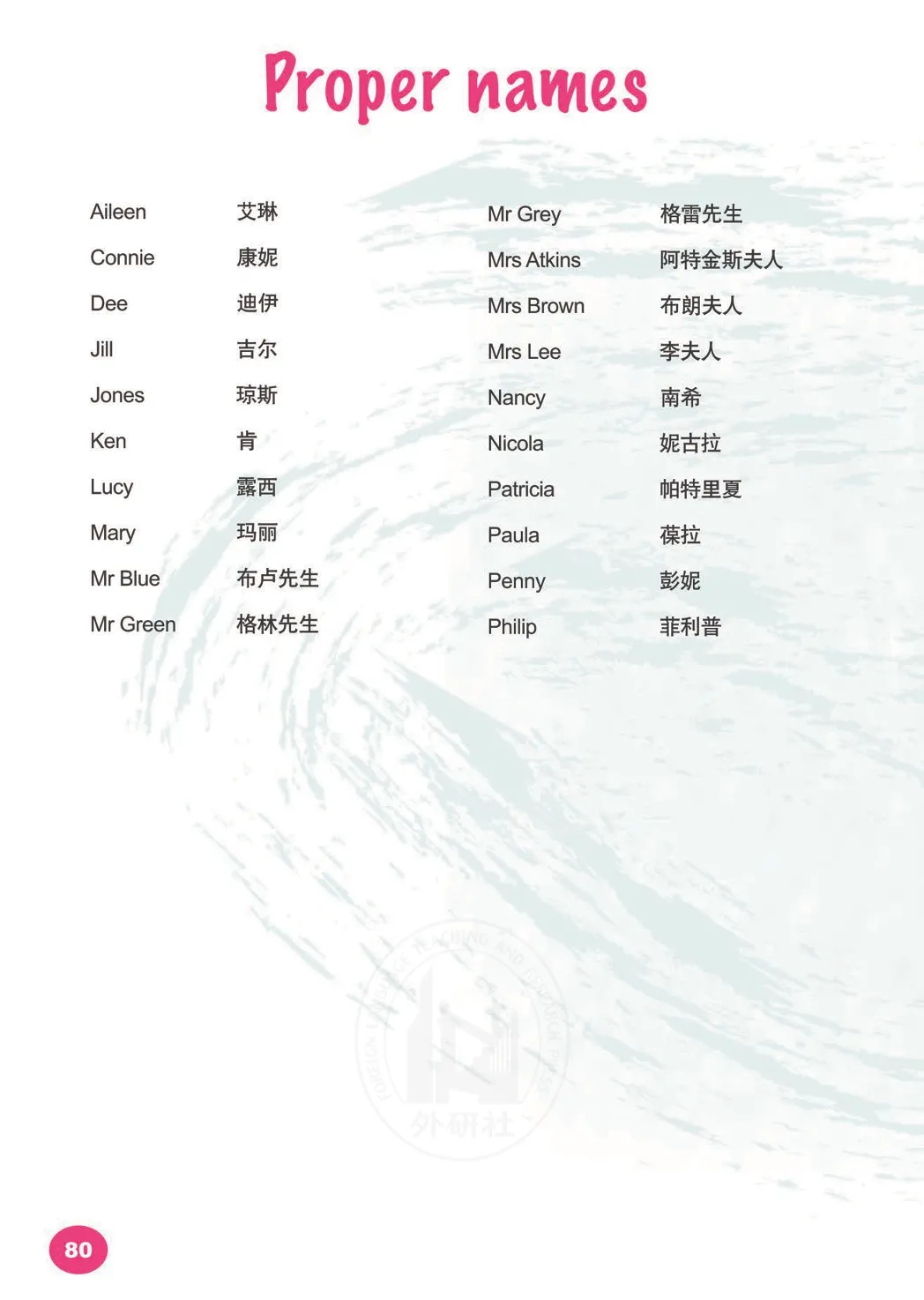 Proper names

Aileen 艾琳
Connie 康妮
Dee 迪伊
Jill 吉尔
Jones 琼斯
Ken 肯
Lucy 露西
Mary 玛丽
Mr Blue 布卢先生
Mr Green 格林先生

Mr Grey 格雷先生
Mrs Atkins 阿特金斯夫人
Mrs Brown 布朗夫人
Mrs Lee 李夫人
Nancy 南希
Nicola 妮古拉
Patricia 帕特里夏
Paula 葆拉
Penny 彭妮
Philip 菲利普

80

外研社